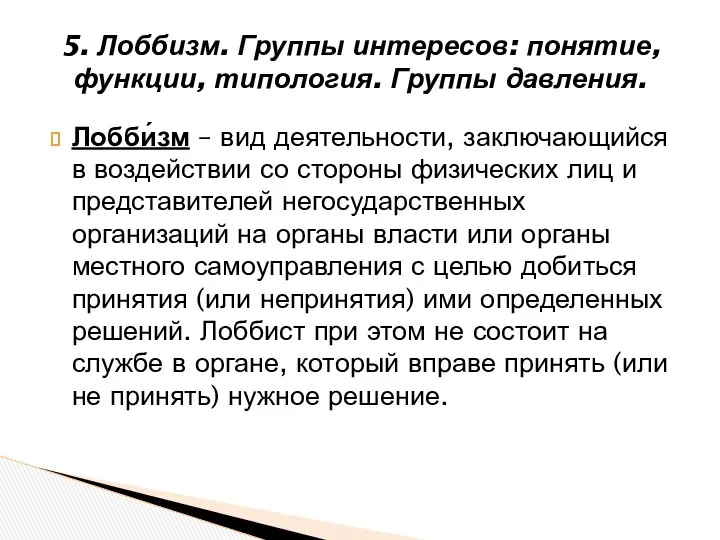 5. Лоббизм. Группы интересов: понятие, функции, типология. Группы давления.

Лобби́зм – вид деятельности, заключающийся в воздействии со стороны физических лиц и представителей негосударственных организаций на органы власти или органы местного самоуправления с целью добиться принятия (или непринятия) ими определенных решений. Лоббист при этом не состоит на службе в органе, который вправе принять (или не принять) нужное решение.